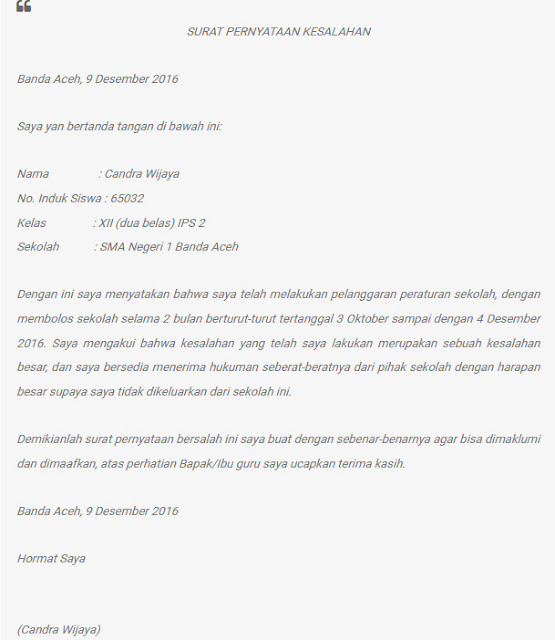 SURAT PERNYATAAN KESALAHAN

Banda Aceh, 9 Desember 2016

Saya yan bertanda tangan di bawah ini:

Nama : Candra Wijaya
No. Induk Siswa : 65032
Kelas : XII (dua belas) IPS 2
Sekolah : SMA Negeri 1 Banda Aceh

Dengan ini saya menyatakan bahwa saya telah melakukan pelanggaran peraturan sekolah, dengan membolos sekolah selama 2 bulan berturut-turut tertanggal 3 Oktober sampai dengan 4 Desember 2016. Saya mengakui bahwa kesalahan yang telah saya lakukan merupakan sebuah kesalahan besar, dan saya bersedia menerima hukuman seberat-beratnya dari pihak sekolah dengan harapan besar supaya saya tidak dikeluarkan dari sekolah ini.

Demikianlah surat pernyataan bersalah ini saya buat dengan sebenar-benarnya agar bisa dimaklumi dan dimaafkan, atas perhatian Bapak/Ibu guru saya ucapkan terima kasih.

Banda Aceh, 9 Desember 2016

Hormat Saya

(Candra Wijaya)